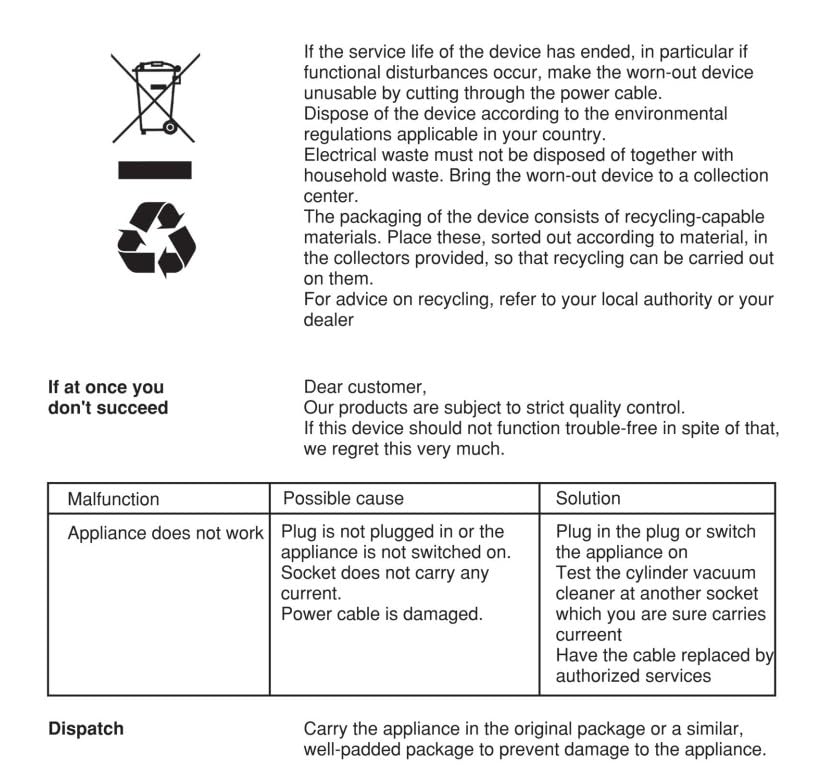 If the service life of the device has ended, in particular if functional disturbances occur, make the worn-out device unusable by cutting through the power cable.
Dispose of the device according to the environmental regulations applicable in your country.
Electrical waste must not be disposed of together with household waste. Bring the worn-out device to a collection center.
The packaging of the device consists of recycling-capable materials. Place these, sorted out according to material, in the collectors provided, so that recycling can be carried out on them.
For advice on recycling, refer to your local authority or your dealer

If at once you don't succeed

Dear customer,
Our products are subject to strict quality control.
If this device should not function trouble-free in spite of that, we regret this very much.

| Malfunction | Possible cause | Solution |
|---|---|---|
| Appliance does not work | Plug is not plugged in or the appliance is not switched on. Socket does not carry any current. Power cable is damaged. | Plug in the plug or switch the appliance on Test the cylinder vacuum cleaner at another socket which you are sure carries curreent Have the cable replaced by authorized services |

Dispatch

Carry the appliance in the original package or a similar, well-padded package to prevent damage to the appliance.